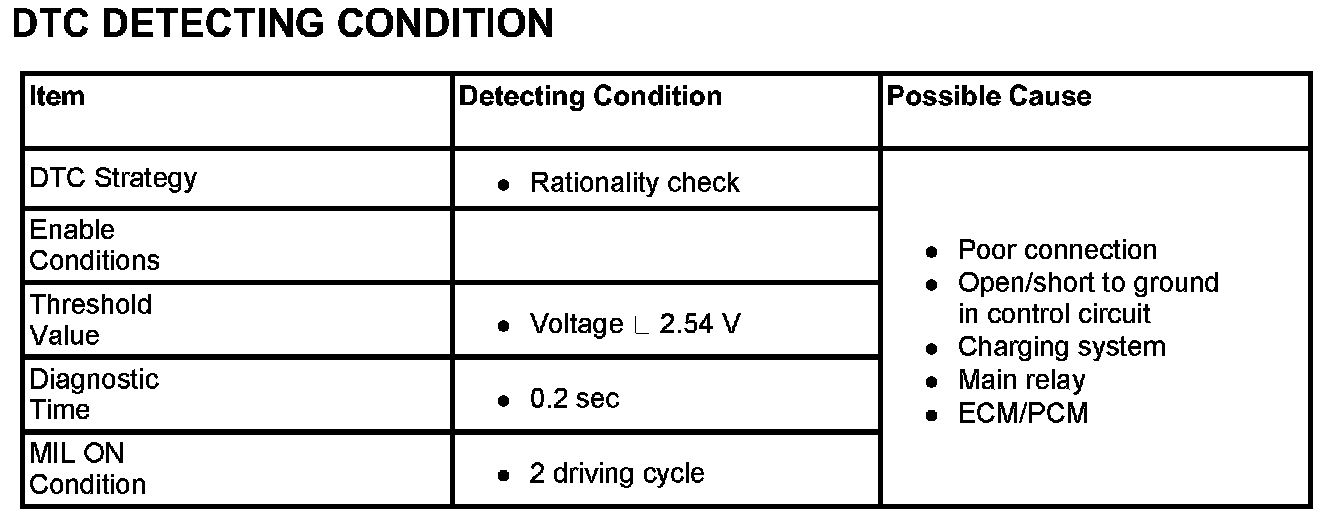 DTC DETECTING CONDITION

| Item | Detecting Condition | Possible Cause |
|---|---|---|
| DTC Strategy | • Rationality check | • Poor connection • Open/short to ground in control circuit • Charging system • Main relay • ECM/PCM |
| Enable Conditions | | |
| Threshold Value | • Voltage ∟ 2.54 V | |
| Diagnostic Time | • 0.2 sec | |
| MIL ON Condition | • 2 driving cycle | |